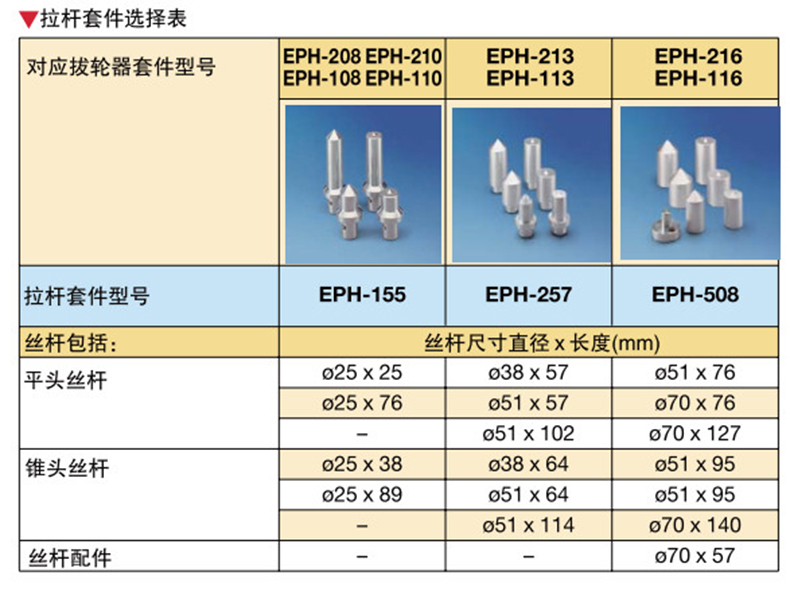 ▼拉杆套件选择表

| 对应拔轮器套件型号 | EPH-208 EPH-210 EPH-108 EPH-110 | EPH-213 EPH-113 | EPH-216 EPH-116 |
|---|---|---|---|
| 拉杆套件型号 | EPH-155 | EPH-257 | EPH-508 |
| 丝杆包括: | 丝杆尺寸直径 x 长度(mm) | | |
| 平头丝杆 | ø25 x 25 | ø38 x 57 | ø51 x 76 |
| | ø25 x 76 | ø51 x 57 | ø70 x 76 |
| | – | ø51 x 102 | ø70 x 127 |
| 锥头丝杆 | ø25 x 38 | ø38 x 64 | ø51 x 95 |
| | ø25 x 89 | ø51 x 64 | ø51 x 95 |
| | – | ø51 x 114 | ø70 x 140 |
| 丝杆配件 | – | – | ø70 x 57 |